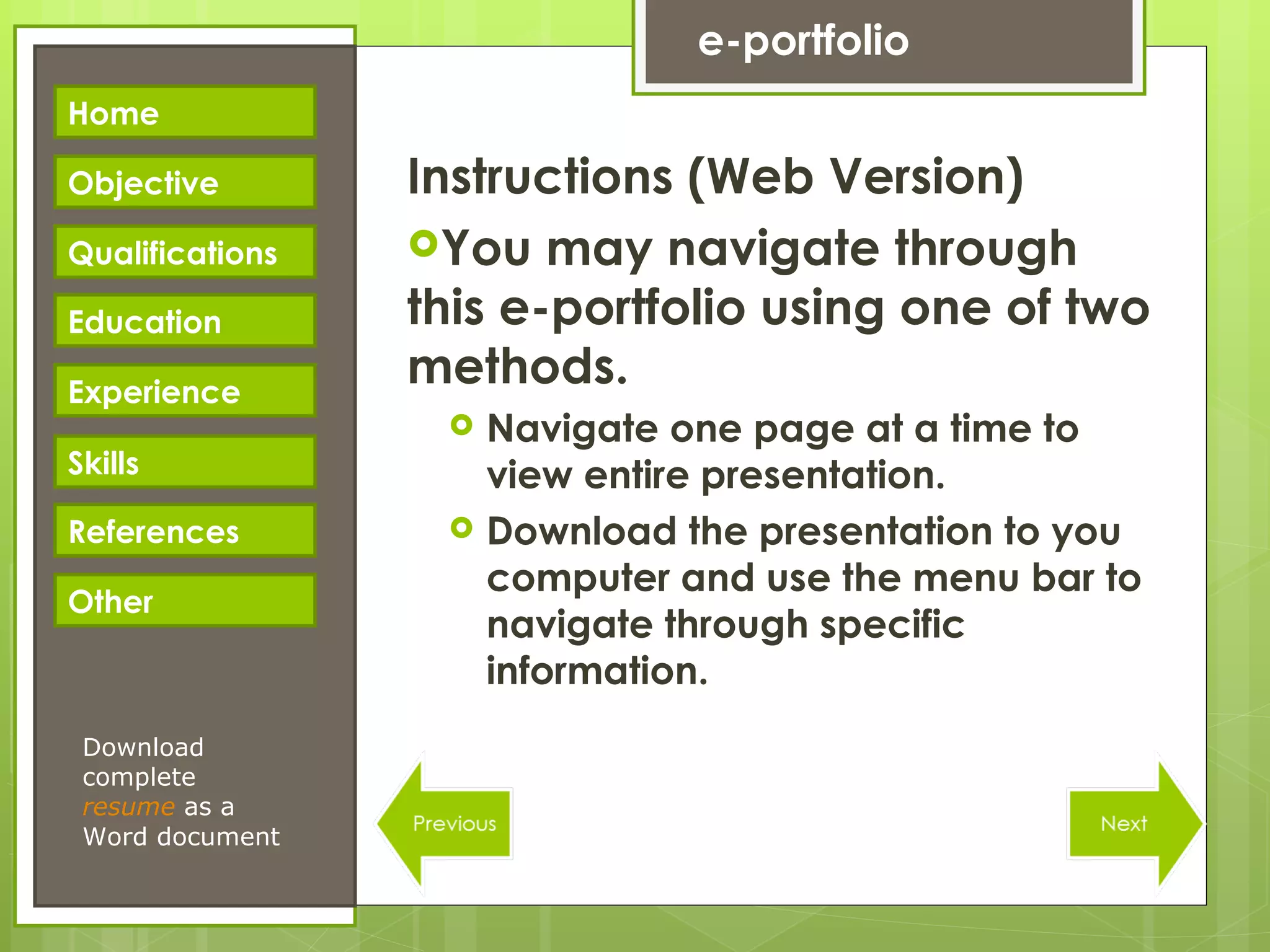 e-portfolio

Home

Objective

Qualifications

Education

Experience

Skills

References

Other

Download complete resume as a Word document

Instructions (Web Version)

You may navigate through this e-portfolio using one of two methods.

Navigate one page at a time to view entire presentation.

Download the presentation to you computer and use the menu bar to navigate through specific information.

Previous

Next